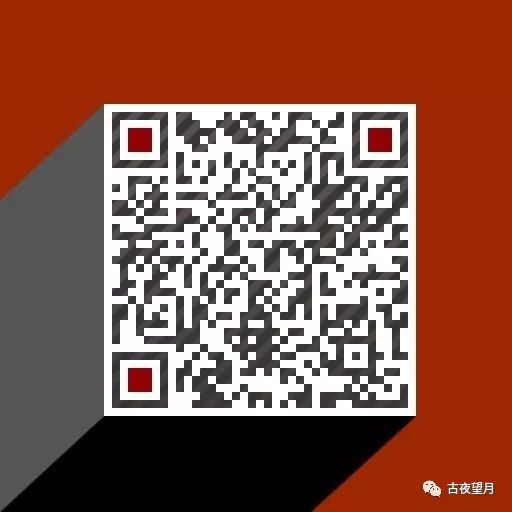 古夜望月